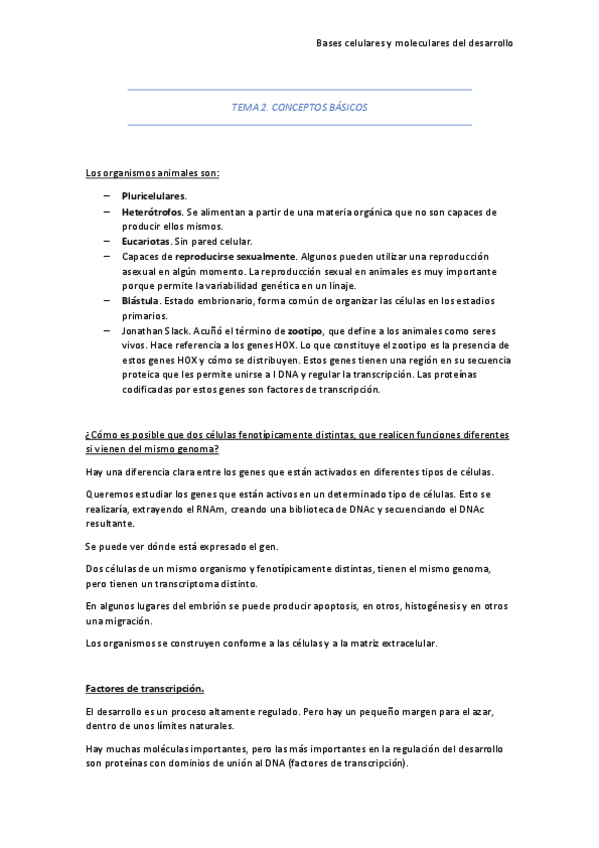 Bases celulares y moleculares del desarrollo

TEMA 2. CONCEPTOS BÁSICOS

Los organismos animales son:

– Pluricelulares.
– Heterótrofos. Se alimentan a partir de una materia orgánica que no son capaces de producir ellos mismos.
– Eucariotas. Sin pared celular.
– Capaces de reproducirse sexualmente. Algunos pueden utilizar una reproducción asexual en algún momento. La reproducción sexual en animales es muy importante porque permite la variabilidad genética en un linaje.
– Blástula. Estado embrionario, forma común de organizar las células en los estadios primarios.
– Jonathan Slack. Acuñó el término de zootipo, que define a los animales como seres vivos. Hace referencia a los genes HOX. Lo que constituye el zootipo es la presencia de estos genes HOX y cómo se distribuyen. Estos genes tienen una región en su secuencia proteica que les permite unirse a l DNA y regular la transcripción. Las proteínas codificadas por estos genes son factores de transcripción.

¿Cómo es posible que dos células fenotípicamente distintas, que realicen funciones diferentes si vienen del mismo genoma?

Hay una diferencia clara entre los genes que están activados en diferentes tipos de células.

Queremos estudiar los genes que están activos en un determinado tipo de células. Esto se realizaría, extrayendo el RNAm, creando una biblioteca de DNAc y secuenciando el DNAc resultante.

Se puede ver dónde está expresado el gen.

Dos células de un mismo organismo y fenotípicamente distintas, tienen el mismo genoma, pero tienen un transcriptoma distinto.

En algunos lugares del embrión se puede producir apoptosis, en otros, histogénesis y en otros una migración.

Los organismos se construyen conforme a las células y a la matriz extracelular.

Factores de transcripción.

El desarrollo es un proceso altamente regulado. Pero hay un pequeño margen para el azar, dentro de unos límites naturales.

Hay muchas moléculas importantes, pero las más importantes en la regulación del desarrollo son proteínas con dominios de unión al DNA (factores de transcripción).